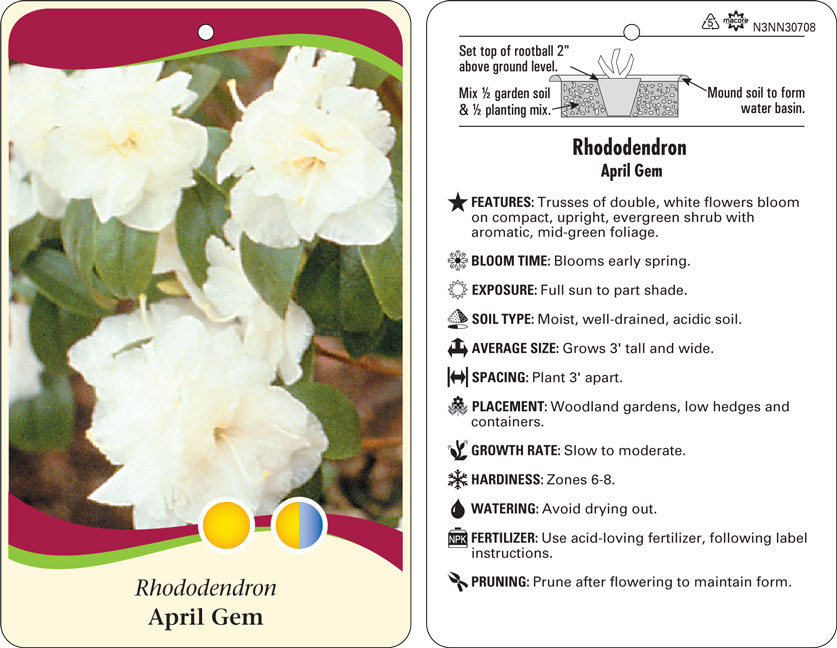 Rhododendron
April Gem

5 macore N3NN30708

Set top of rootball 2" above ground level.

Mix ½ garden soil & ½ planting mix.

Mound soil to form water basin.

Rhododendron
April Gem

FEATURES: Trusses of double, white flowers bloom on compact, upright, evergreen shrub with aromatic, mid-green foliage.

BLOOM TIME: Blooms early spring.

EXPOSURE: Full sun to part shade.

SOIL TYPE: Moist, well-drained, acidic soil.

AVERAGE SIZE: Grows 3' tall and wide.

SPACING: Plant 3' apart.

PLACEMENT: Woodland gardens, low hedges and containers.

GROWTH RATE: Slow to moderate.

HARDINESS: Zones 6-8.

WATERING: Avoid drying out.

NPK FERTILIZER: Use acid-loving fertilizer, following label instructions.

PRUNING: Prune after flowering to maintain form.